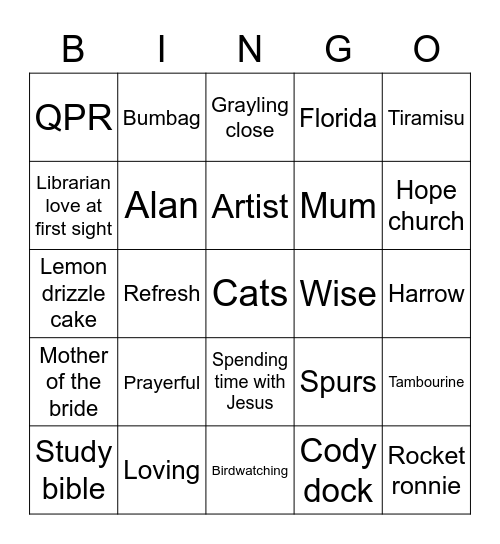 | B | I | N | G | O |
|---|---|---|---|---|
| QPR | Bumbag | Grayling close | Florida | Tiramisu |
| Librarian love at first sight | Alan | Artist | Mum | Hope church |
| Lemon drizzle cake | Refresh | Cats | Wise | Harrow |
| Mother of the bride | Prayerful | Spending time with Jesus | Spurs | Tambourine |
| Study bible | Loving | Birdwatching | Cody dock | Rocket ronnie |